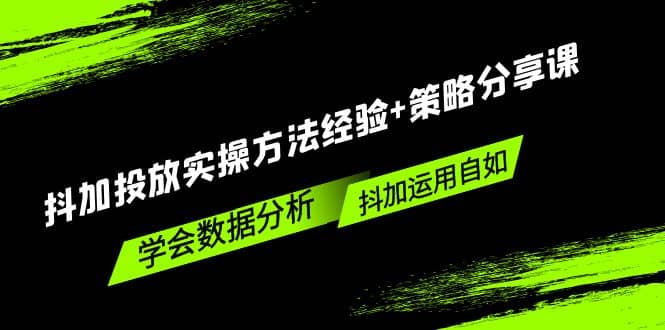 抖加投放实操方法经验+策略分享课

学会数据分析

抖加运用自如